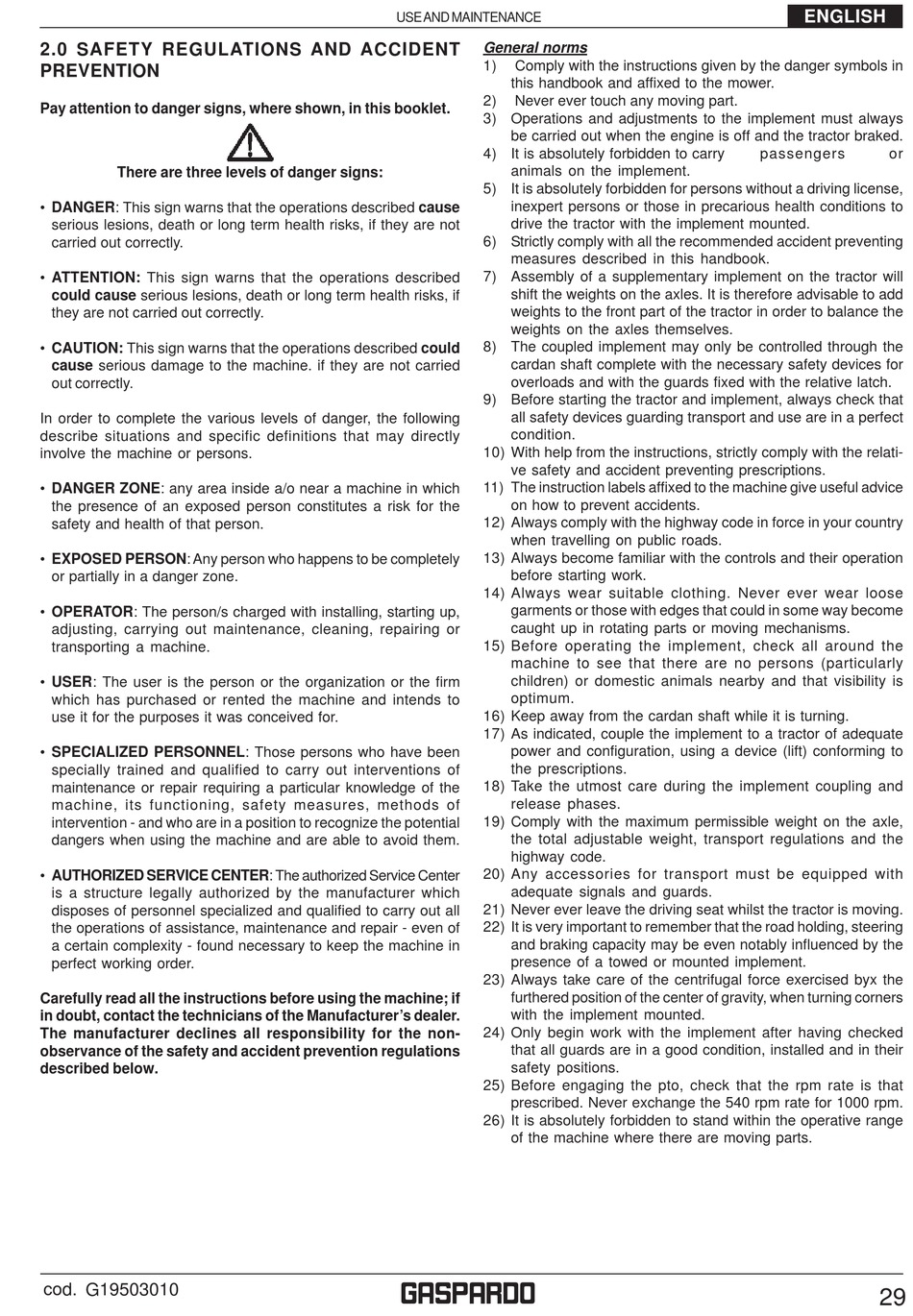 USE AND MAINTENANCE

ENGLISH

2.0 SAFETY REGULATIONS AND ACCIDENT PREVENTION

Pay attention to danger signs, where shown, in this booklet.

There are three levels of danger signs:

• DANGER: This sign warns that the operations described cause serious lesions, death or long term health risks, if they are not carried out correctly.

• ATTENTION: This sign warns that the operations described could cause serious lesions, death or long term health risks, if they are not carried out correctly.

• CAUTION: This sign warns that the operations described could cause serious damage to the machine. if they are not carried out correctly.

In order to complete the various levels of danger, the following describe situations and specific definitions that may directly involve the machine or persons.

• DANGER ZONE: any area inside a/o near a machine in which the presence of an exposed person constitutes a risk for the safety and health of that person.

• EXPOSED PERSON: Any person who happens to be completely or partially in a danger zone.

• OPERATOR: The person/s charged with installing, starting up, adjusting, carrying out maintenance, cleaning, repairing or transporting a machine.

• USER: The user is the person or the organization or the firm which has purchased or rented the machine and intends to use it for the purposes it was conceived for.

• SPECIALIZED PERSONNEL: Those persons who have been specially trained and qualified to carry out interventions of maintenance or repair requiring a particular knowledge of the machine, its functioning, safety measures, methods of intervention - and who are in a position to recognize the potential dangers when using the machine and are able to avoid them.

• AUTHORIZED SERVICE CENTER: The authorized Service Center is a structure legally authorized by the manufacturer which disposes of personnel specialized and qualified to carry out all the operations of assistance, maintenance and repair - even of a certain complexity - found necessary to keep the machine in perfect working order.

Carefully read all the instructions before using the machine; if in doubt, contact the technicians of the Manufacturer's dealer. The manufacturer declines all responsibility for the non-observance of the safety and accident prevention regulations described below.

General norms
1) Comply with the instructions given by the danger symbols in this handbook and affixed to the mower.
2) Never ever touch any moving part.
3) Operations and adjustments to the implement must always be carried out when the engine is off and the tractor braked.
4) It is absolutely forbidden to carry passengers or animals on the implement.
5) It is absolutely forbidden for persons without a driving license, inexpert persons or those in precarious health conditions to drive the tractor with the implement mounted.
6) Strictly comply with all the recommended accident preventing measures described in this handbook.
7) Assembly of a supplementary implement on the tractor will shift the weights on the axles. It is therefore advisable to add weights to the front part of the tractor in order to balance the weights on the axles themselves.
8) The coupled implement may only be controlled through the cardan shaft complete with the necessary safety devices for overloads and with the guards fixed with the relative latch.
9) Before starting the tractor and implement, always check that all safety devices guarding transport and use are in a perfect condition.
10) With help from the instructions, strictly comply with the relative safety and accident preventing prescriptions.
11) The instruction labels affixed to the machine give useful advice on how to prevent accidents.
12) Always comply with the highway code in force in your country when travelling on public roads.
13) Always become familiar with the controls and their operation before starting work.
14) Always wear suitable clothing. Never ever wear loose garments or those with edges that could in some way become caught up in rotating parts or moving mechanisms.
15) Before operating the implement, check all around the machine to see that there are no persons (particularly children) or domestic animals nearby and that visibility is optimum.
16) Keep away from the cardan shaft while it is turning.
17) As indicated, couple the implement to a tractor of adequate power and configuration, using a device (lift) conforming to the prescriptions.
18) Take the utmost care during the implement coupling and release phases.
19) Comply with the maximum permissible weight on the axle, the total adjustable weight, transport regulations and the highway code.
20) Any accessories for transport must be equipped with adequate signals and guards.
21) Never ever leave the driving seat whilst the tractor is moving.
22) It is very important to remember that the road holding, steering and braking capacity may be even notably influenced by the presence of a towed or mounted implement.
23) Always take care of the centrifugal force exercised byx the furthered position of the center of gravity, when turning corners with the implement mounted.
24) Only begin work with the implement after having checked that all guards are in a good condition, installed and in their safety positions.
25) Before engaging the pto, check that the rpm rate is that prescribed. Never exchange the 540 rpm rate for 1000 rpm.
26) It is absolutely forbidden to stand within the operative range of the machine where there are moving parts.

cod. G19503010

GASPARDO

29